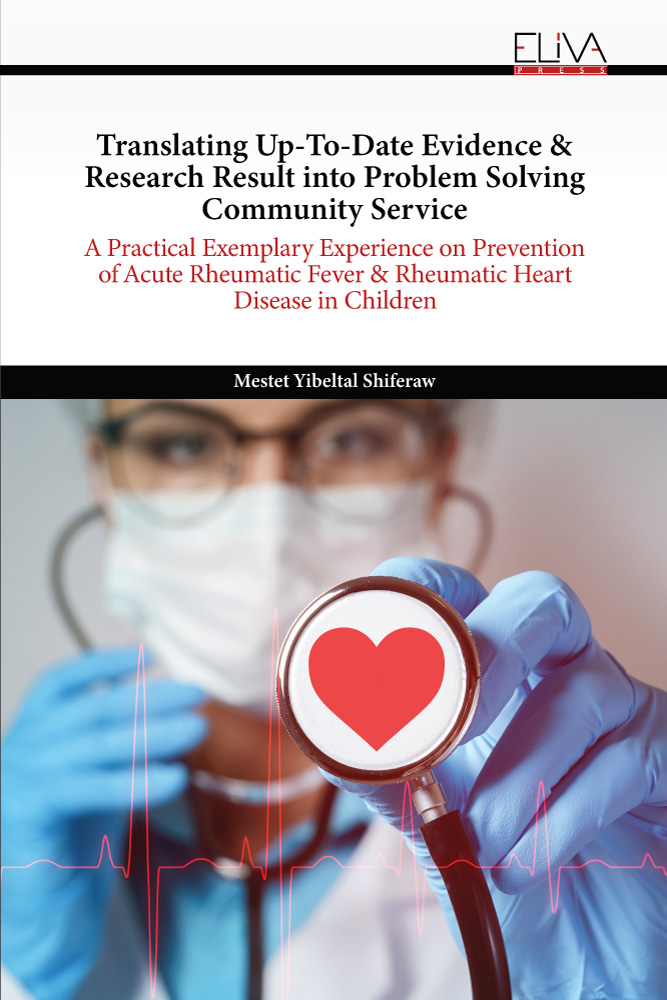 ELIVA
PRESS

Translating Up-To-Date Evidence & Research Result into Problem Solving Community Service

A Practical Exemplary Experience on Prevention of Acute Rheumatic Fever & Rheumatic Heart Disease in Children

Mestet Yibeltal Shiferaw